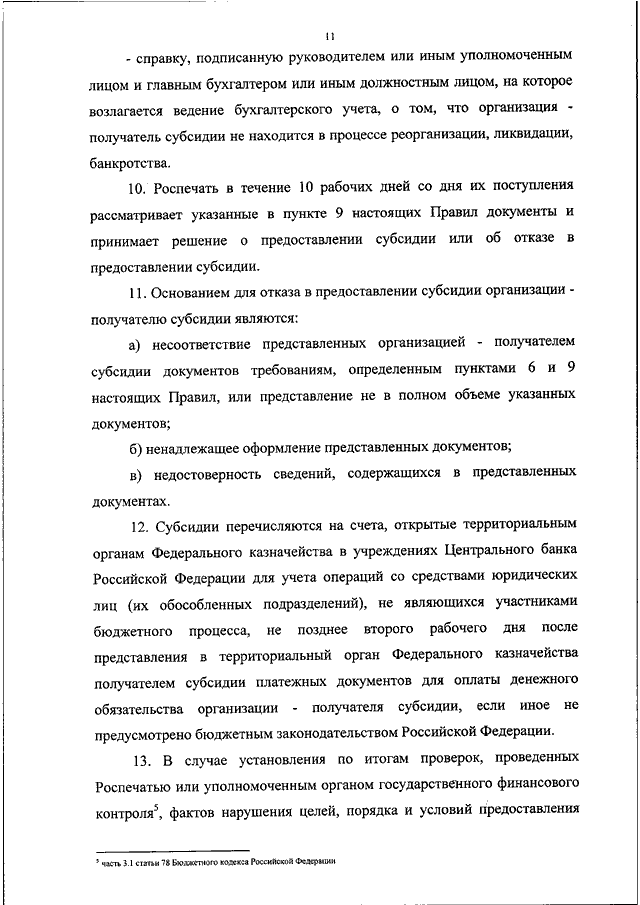 11

- справку, подписанную руководителем или иным уполномоченным лицом и главным бухгалтером или иным должностным лицом, на которое возлагается ведение бухгалтерского учета, о том, что организация - получатель субсидии не находится в процессе реорганизации, ликвидации, банкротства.

10. Роспечать в течение 10 рабочих дней со дня их поступления рассматривает указанные в пункте 9 настоящих Правил документы и принимает решение о предоставлении субсидии или об отказе в предоставлении субсидии.

11. Основанием для отказа в предоставлении субсидии организации - получателю субсидии являются:

а) несоответствие представленных организацией - получателем субсидии документов требованиям, определенным пунктами 6 и 9 настоящих Правил, или представление не в полном объеме указанных документов;

б) ненадлежащее оформление представленных документов;

в) недостоверность сведений, содержащихся в представленных документах.

12. Субсидии перечисляются на счета, открытые территориальным органам Федерального казначейства в учреждениях Центрального банка Российской Федерации для учета операций со средствами юридических лиц (их обособленных подразделений), не являющихся участниками бюджетного процесса, не позднее второго рабочего дня после представления в территориальный орган Федерального казначейства получателем субсидии платежных документов для оплаты денежного обязательства организации - получателя субсидии, если иное не предусмотрено бюджетным законодательством Российской Федерации.

13. В случае установления по итогам проверок, проведенных Роспечатью или уполномоченным органом государственного финансового контроля$^5$, фактов нарушения целей, порядка и условий предоставления

$^5$ часть 3.1 статьи 78 Бюджетного кодекса Российской Федерации